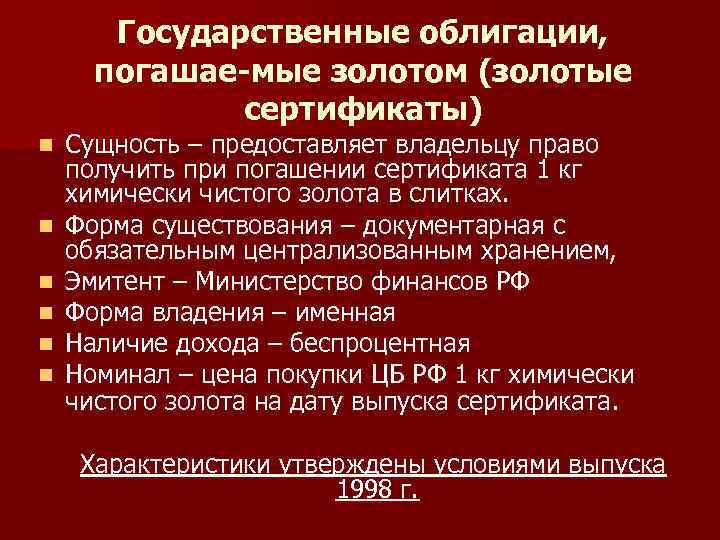 Государственные облигации, погашае-мые золотом (золотые сертификаты)

- Сущность – предоставляет владельцу право получить при погашении сертификата 1 кг химически чистого золота в слитках.
- Форма существования – документарная с обязательным централизованным хранением,
- Эмитент – Министерство финансов РФ
- Форма владения – именная
- Наличие дохода – беспроцентная
- Номинал – цена покупки ЦБ РФ 1 кг химически чистого золота на дату выпуска сертификата.

Характеристики утверждены условиями выпуска 1998 г.